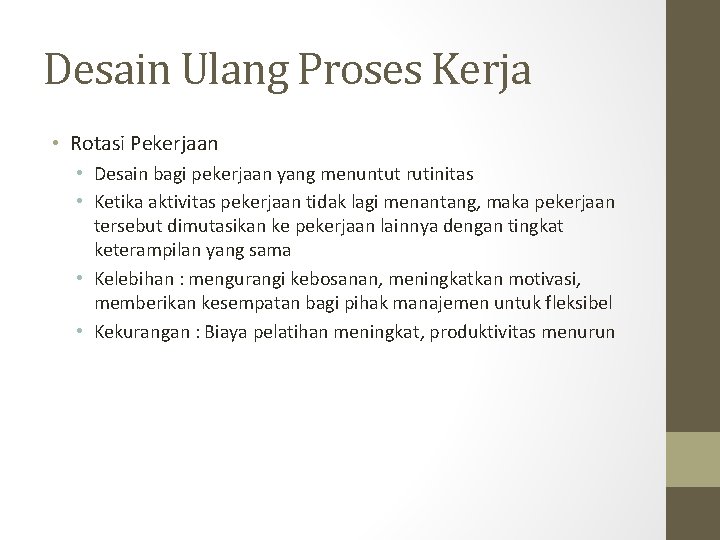 Desain Ulang Proses Kerja

• Rotasi Pekerjaan
  • Desain bagi pekerjaan yang menuntut rutinitas
  • Ketika aktivitas pekerjaan tidak lagi menantang, maka pekerjaan tersebut dimutasikan ke pekerjaan lainnya dengan tingkat keterampilan yang sama
  • Kelebihan : mengurangi kebosanan, meningkatkan motivasi, memberikan kesempatan bagi pihak manajemen untuk fleksibel
  • Kekurangan : Biaya pelatihan meningkat, produktivitas menurun